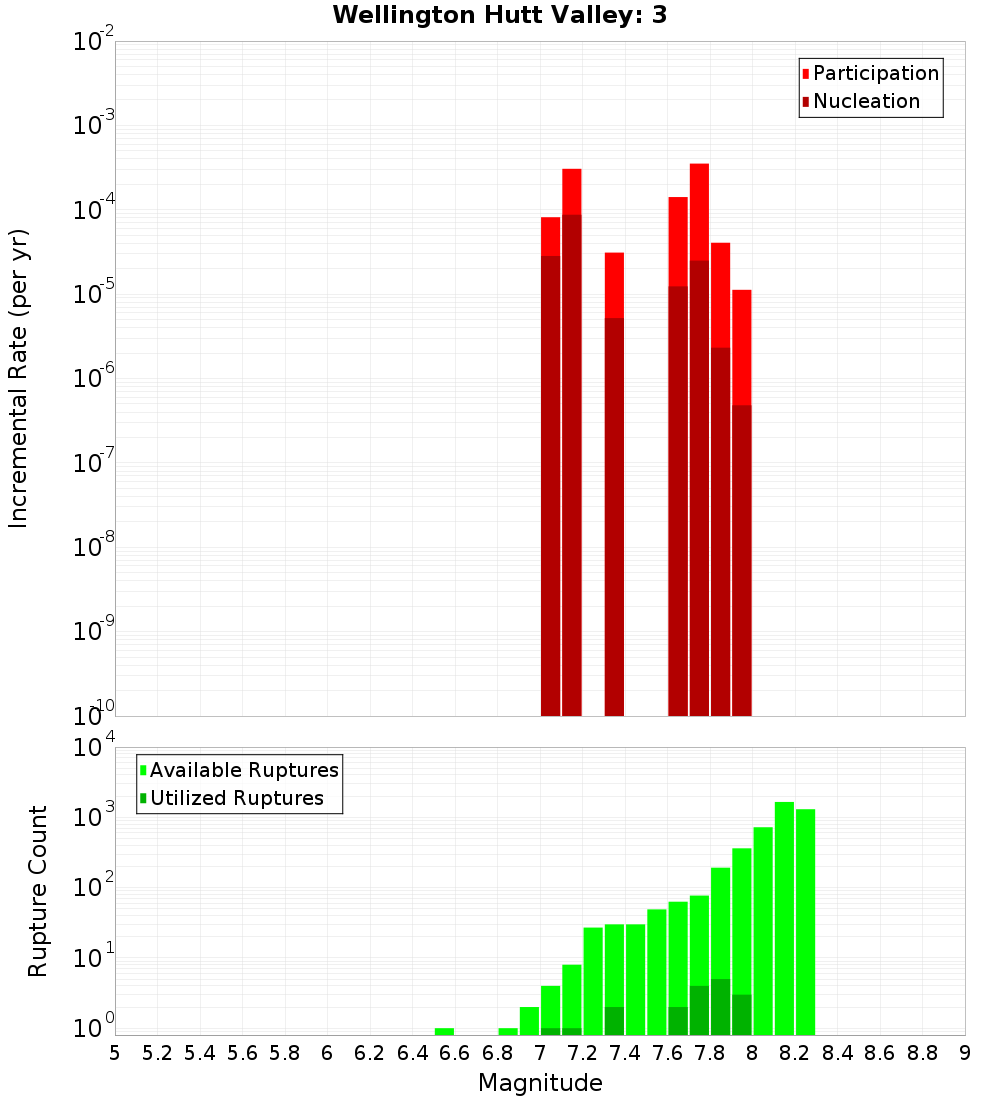 Wellington Hutt Valley: 3

Participation
Nucleation

Incremental Rate (per yr)

$10^{-2}$
$10^{-3}$
$10^{-4}$
$10^{-5}$
$10^{-6}$
$10^{-7}$
$10^{-8}$
$10^{-9}$
$10^{-10}$

Available Ruptures
Utilized Ruptures

Rupture Count

$10^{4}$
$10^{3}$
$10^{2}$
$10^{1}$
$10^{0}$

5 5.2 5.4 5.6 5.8 6 6.2 6.4 6.6 6.8 7 7.2 7.4 7.6 7.8 8 8.2 8.4 8.6 8.8 9

Magnitude